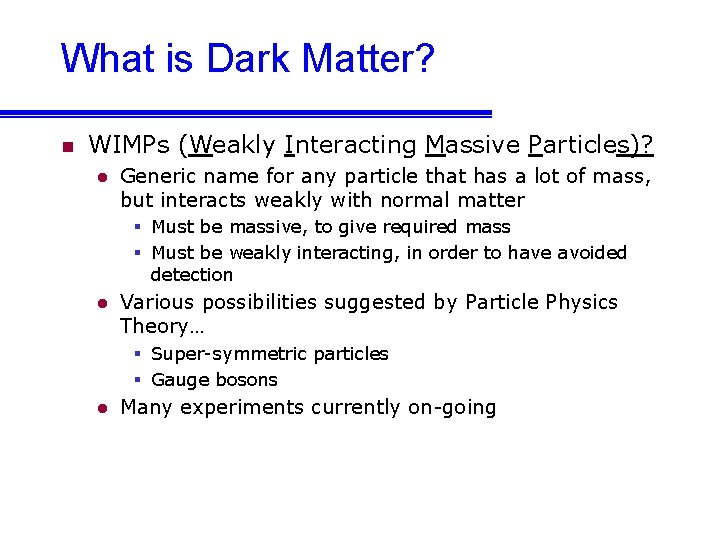 What is Dark Matter?

WIMPs (Weakly Interacting Massive Particles)?

Generic name for any particle that has a lot of mass, but interacts weakly with normal matter

Must be massive, to give required mass

Must be weakly interacting, in order to have avoided detection

Various possibilities suggested by Particle Physics Theory…

Super-symmetric particles

Gauge bosons

Many experiments currently on-going